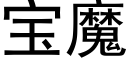 宝魔